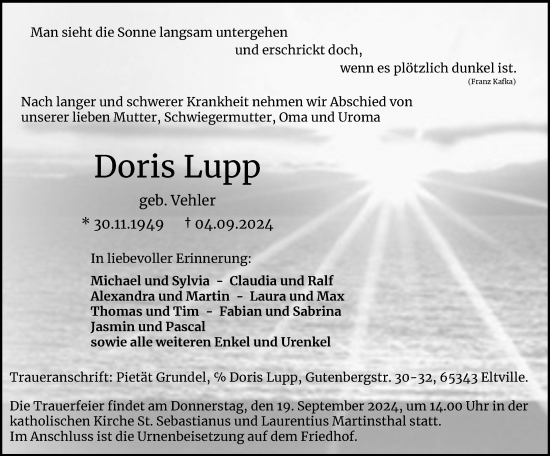 Man sieht die Sonne langsam untergehen
und erschrickt doch,
wenn es plötzlich dunkel ist.
(Franz Kafka)

Nach langer und schwerer Krankheit nehmen wir Abschied von unserer lieben Mutter, Schwiegermutter, Oma und Uroma

Doris Lupp

geb. Vehler

* 30.11.1949 † 04.09.2024

In liebevoller Erinnerung:

Michael und Sylvia - Claudia und Ralf
Alexandra und Martin - Laura und Max
Thomas und Tim - Fabian und Sabrina
Jasmin und Pascal
sowie alle weiteren Enkel und Urenkel

Traueranschrift: Pietät Grundel, % Doris Lupp, Gutenbergstr. 30-32, 65343 Eltville.

Die Trauerfeier findet am Donnerstag, den 19. September 2024, um 14.00 Uhr in der katholischen Kirche St. Sebastianus und Laurentius Martinsthal statt.
Im Anschluss ist die Urnenbeisetzung auf dem Friedhof.